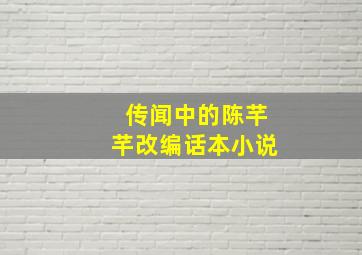 传闻中的陈芊芊改编话本小说